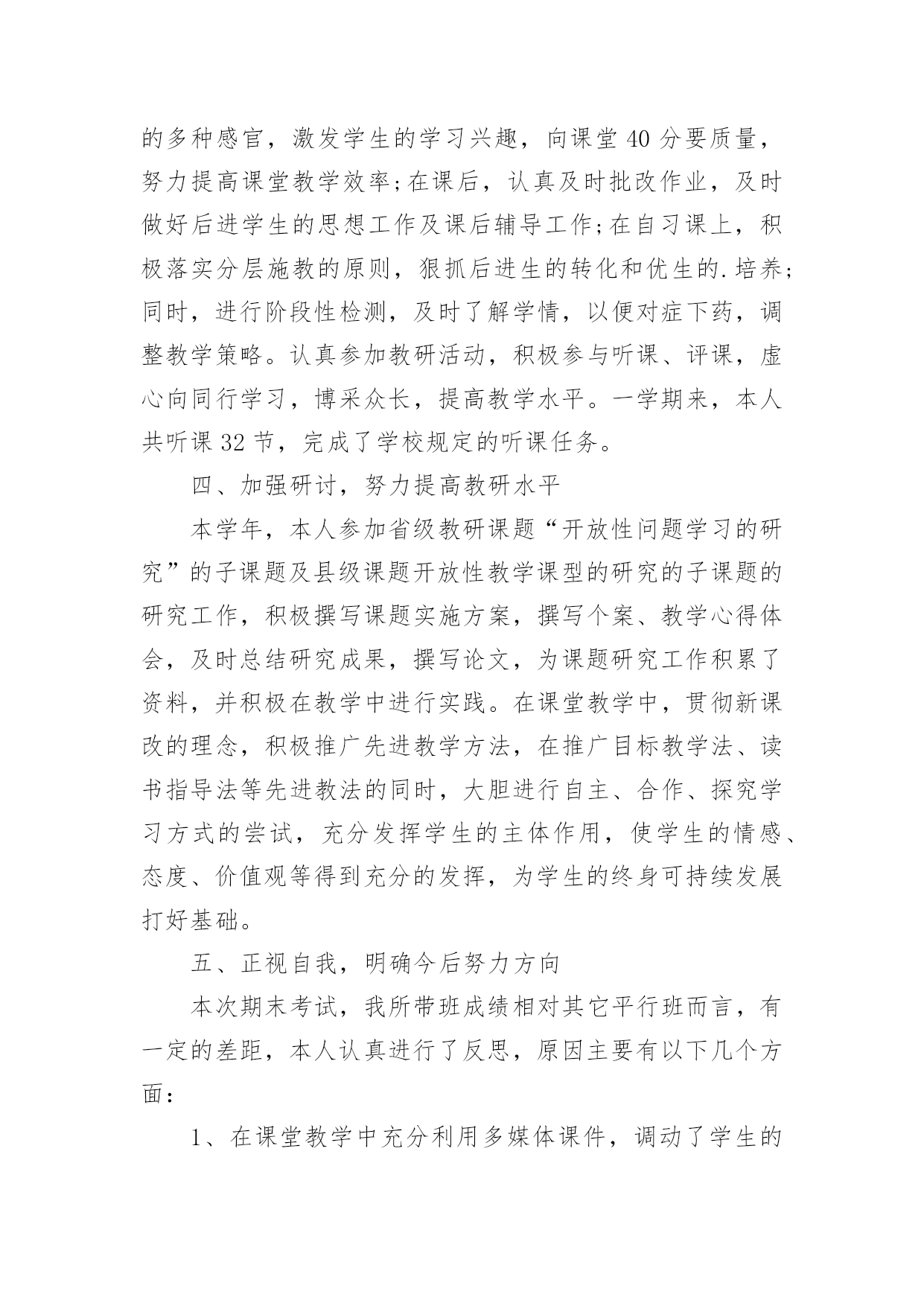 的多种感官，激发学生的学习兴趣，向课堂 40 分要质量，努力提高课堂教学效率;在课后，认真及时批改作业，及时做好后进学生的思想工作及课后辅导工作;在自习课上，积极落实分层施教的原则，狠抓后进生的转化和优生的.培养;同时，进行阶段性检测，及时了解学情，以便对症下药，调整教学策略。认真参加教研活动，积极参与听课、评课，虚心向同行学习，博采众长，提高教学水平。一学期来，本人共听课 32 节，完成了学校规定的听课任务。

四、加强研讨，努力提高教研水平

本学年，本人参加省级教研课题“开放性问题学习的研究”的子课题及县级课题开放性教学课型的研究的子课题的研究工作，积极撰写课题实施方案，撰写个案、教学心得体会，及时总结研究成果，撰写论文，为课题研究工作积累了资料，并积极在教学中进行实践。在课堂教学中，贯彻新课改的理念，积极推广先进教学方法，在推广目标教学法、读书指导法等先进教法的同时，大胆进行自主、合作、探究学习方式的尝试，充分发挥学生的主体作用，使学生的情感、态度、价值观等得到充分的发挥，为学生的终身可持续发展打好基础。

五、正视自我，明确今后努力方向

本次期末考试，我所带班成绩相对其它平行班而言，有一定的差距，本人认真进行了反思，原因主要有以下几个方面：

1、在课堂教学中充分利用多媒体课件，调动了学生的